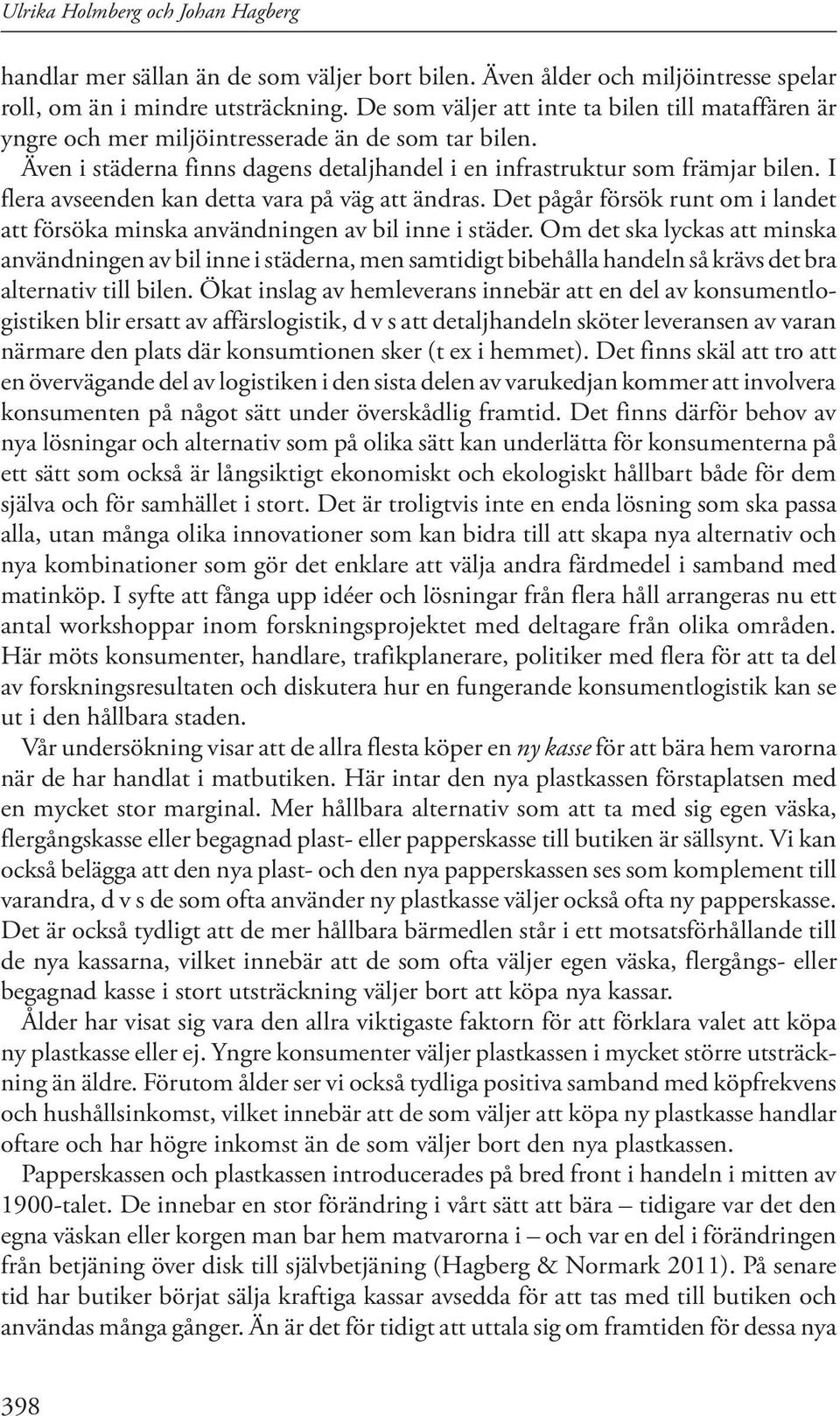 Ulrika Holmberg och Johan Hagberg

handlar mer sällan än de som väljer bort bilen. Även ålder och miljöintresse spelar roll, om än i mindre utsträckning. De som väljer att inte ta bilen till mataffären är yngre och mer miljöintresserade än de som tar bilen.

Även i städerna finns dagens detaljhandel i en infrastruktur som främjar bilen. I flera avseenden kan detta vara på väg att ändras. Det pågår försök runt om i landet att försöka minska användningen av bil inne i städer. Om det ska lyckas att minska användningen av bil inne i städerna, men samtidigt bibehålla handeln så krävs det bra alternativ till bilen. Ökat inslag av hemleverans innebär att en del av konsumentlogistiken blir ersatt av affärslogistik, d v s att detaljhandeln sköter leveransen av varan närmare den plats där konsumtionen sker (t ex i hemmet). Det finns skäl att tro att en övervägande del av logistiken i den sista delen av varukedjan kommer att involvera konsumenten på något sätt under överskådlig framtid. Det finns därför behov av nya lösningar och alternativ som på olika sätt kan underlätta för konsumenterna på ett sätt som också är långsiktigt ekonomiskt och ekologiskt hållbart både för dem själva och för samhället i stort. Det är troligtvis inte en enda lösning som ska passa alla, utan många olika innovationer som kan bidra till att skapa nya alternativ och nya kombinationer som gör det enklare att välja andra färdmedel i samband med matinköp. I syfte att fånga upp idéer och lösningar från flera håll arrangeras nu ett antal workshoppar inom forskningsprojektet med deltagare från olika områden. Här möts konsumenter, handlare, trafikplanerare, politiker med flera för att ta del av forskningsresultaten och diskutera hur en fungerande konsumentlogistik kan se ut i den hållbara staden.

Vår undersökning visar att de allra flesta köper en ny kasse för att bära hem varorna när de har handlat i matbutiken. Här intar den nya plastkassen förstaplatsen med en mycket stor marginal. Mer hållbara alternativ som att ta med sig egen väska, flergångskasse eller begagnad plast- eller papperskasse till butiken är sällsynt. Vi kan också belägga att den nya plast- och den nya papperskassen ses som komplement till varandra, d v s de som ofta använder ny plastkasse väljer också ofta ny papperskasse. Det är också tydligt att de mer hållbara bärmedlen står i ett motsatsförhållande till de nya kassarna, vilket innebär att de som ofta väljer egen väska, flergångs- eller begagnad kasse i stort utsträckning väljer bort att köpa nya kassar.

Ålder har visat sig vara den allra viktigaste faktorn för att förklara valet att köpa ny plastkasse eller ej. Yngre konsumenter väljer plastkassen i mycket större utsträckning än äldre. Förutom ålder ser vi också tydliga positiva samband med köpfrekvens och hushållsinkomst, vilket innebär att de som väljer att köpa ny plastkasse handlar oftare och har högre inkomst än de som väljer bort den nya plastkassen.

Papperskassen och plastkassen introducerades på bred front i handeln i mitten av 1900-talet. De innebar en stor förändring i vårt sätt att bära – tidigare var det den egna väskan eller korgen man bar hem matvarorna i – och var en del i förändringen från betjäning över disk till självbetjäning (Hagberg & Normark 2011). På senare tid har butiker börjat sälja kraftiga kassar avsedda för att tas med till butiken och användas många gånger. Än är det för tidigt att uttala sig om framtiden för dessa nya

398